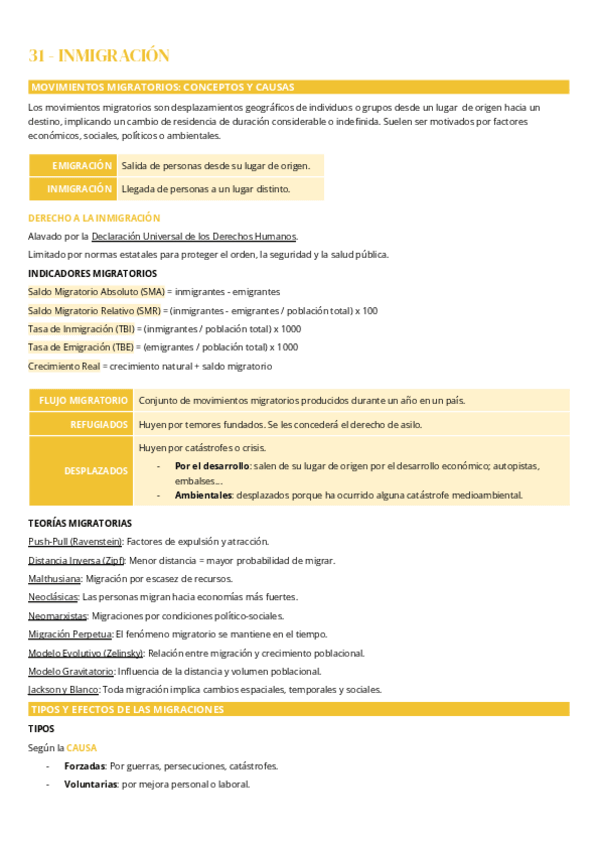 31 - INMIGRACIÓN

MOVIMIENTOS MIGRATORIOS: CONCEPTOS Y CAUSAS

Los movimientos migratorios son desplazamientos geográficos de individuos o grupos desde un lugar de origen hacia un destino, implicando un cambio de residencia de duración considerable o indefinida. Suelen ser motivados por factores económicos, sociales, políticos o ambientales.

| EMIGRACIÓN | Salida de personas desde su lugar de origen. |
|---|---|
| INMIGRACIÓN | Llegada de personas a un lugar distinto. |

DERECHO A LA INMIGRACIÓN

Alavado por la Declaración Universal de los Derechos Humanos.

Limitado por normas estatales para proteger el orden, la seguridad y la salud pública.

INDICADORES MIGRATORIOS

Saldo Migratorio Absoluto (SMA) = inmigrantes - emigrantes

Saldo Migratorio Relativo (SMR) = (inmigrantes - emigrantes / población total) x 100

Tasa de Inmigración (TBI) = (inmigrantes / población total) x 1000

Tasa de Emigración (TBE) = (emigrantes / población total) x 1000

Crecimiento Real = crecimiento natural + saldo migratorio

| FLUJO MIGRATORIO | Conjunto de movimientos migratorios producidos durante un año en un país. |
|---|---|
| REFUGIADOS | Huyen por temores fundados. Se les concederá el derecho de asilo. |
| DESPLAZADOS | Huyen por catástrofes o crisis. - **Por el desarrollo**: salen de su lugar de origen por el desarrollo económico; autopistas, embalses… - **Ambientales**: desplazados porque ha ocurrido alguna catástrofe medioambiental. |

TEORÍAS MIGRATORIAS

Push-Pull (Ravenstein): Factores de expulsión y atracción.

Distancia Inversa (Zipf): Menor distancia = mayor probabilidad de migrar.

Malthusiana: Migración por escasez de recursos.

Neoclásicas: Las personas migran hacia economías más fuertes.

Neomarxistas: Migraciones por condiciones político-sociales.

Migración Perpetua: El fenómeno migratorio se mantiene en el tiempo.

Modelo Evolutivo (Zelinsky): Relación entre migración y crecimiento poblacional.

Modelo Gravitatorio: Influencia de la distancia y volumen poblacional.

Jackson y Blanco: Toda migración implica cambios espaciales, temporales y sociales.

TIPOS Y EFECTOS DE LAS MIGRACIONES

TIPOS

Según la CAUSA

- **Forzadas**: Por guerras, persecuciones, catástrofes.
- **Voluntarias**: por mejora personal o laboral.